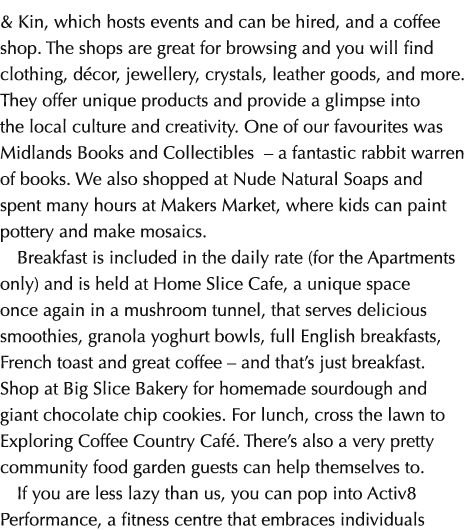 & Kin, which hosts events and can be hired, and a coffee shop. The shops are great for browsing and you will find clothing, décor, jewellery, crystals, leather goods, and more. They offer unique products and provide a glimpse into the local culture and creativity. One of our favourites was Midlands Books and Collectibles – a fantastic rabbit warren of books. We also shopped at Nude Natural Soaps and spent many hours at Makers Market, where kids can paint pottery and make mosaics.

Breakfast is included in the daily rate (for the Apartments only) and is held at Home Slice Cafe, a unique space once again in a mushroom tunnel, that serves delicious smoothies, granola yoghurt bowls, full English breakfasts, French toast and great coffee – and that's just breakfast. Shop at Big Slice Bakery for homemade sourdough and giant chocolate chip cookies. For lunch, cross the lawn to Exploring Coffee Country Café. There's also a very pretty community food garden guests can help themselves to.

If you are less lazy than us, you can pop into Activ8 Performance, a fitness centre that embraces individuals